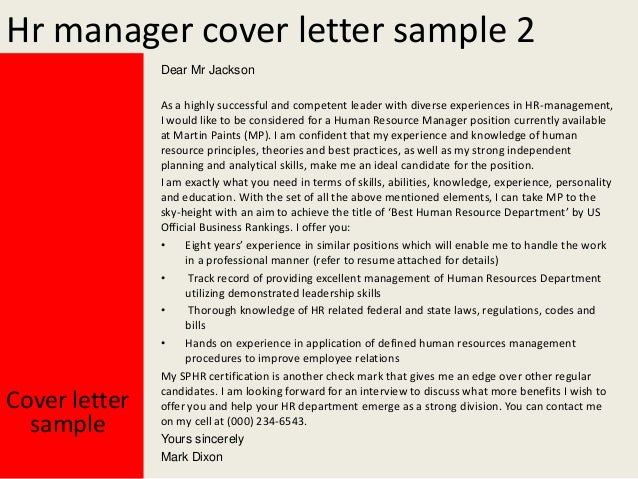 Hr manager cover letter sample 2

Cover letter sample

Dear Mr Jackson

As a highly successful and competent leader with diverse experiences in HR-management, I would like to be considered for a Human Resource Manager position currently available at Martin Paints (MP). I am confident that my experience and knowledge of human resource principles, theories and best practices, as well as my strong independent planning and analytical skills, make me an ideal candidate for the position.

I am exactly what you need in terms of skills, abilities, knowledge, experience, personality and education. With the set of all the above mentioned elements, I can take MP to the sky-height with an aim to achieve the title of 'Best Human Resource Department' by US Official Business Rankings. I offer you:

• Eight years' experience in similar positions which will enable me to handle the work in a professional manner (refer to resume attached for details)
• Track record of providing excellent management of Human Resources Department utilizing demonstrated leadership skills
• Thorough knowledge of HR related federal and state laws, regulations, codes and bills
• Hands on experience in application of defined human resources management procedures to improve employee relations

My SPHR certification is another check mark that gives me an edge over other regular candidates. I am looking forward for an interview to discuss what more benefits I wish to offer you and help your HR department emerge as a strong division. You can contact me on my cell at (000) 234-6543.

Yours sincerely
Mark Dixon